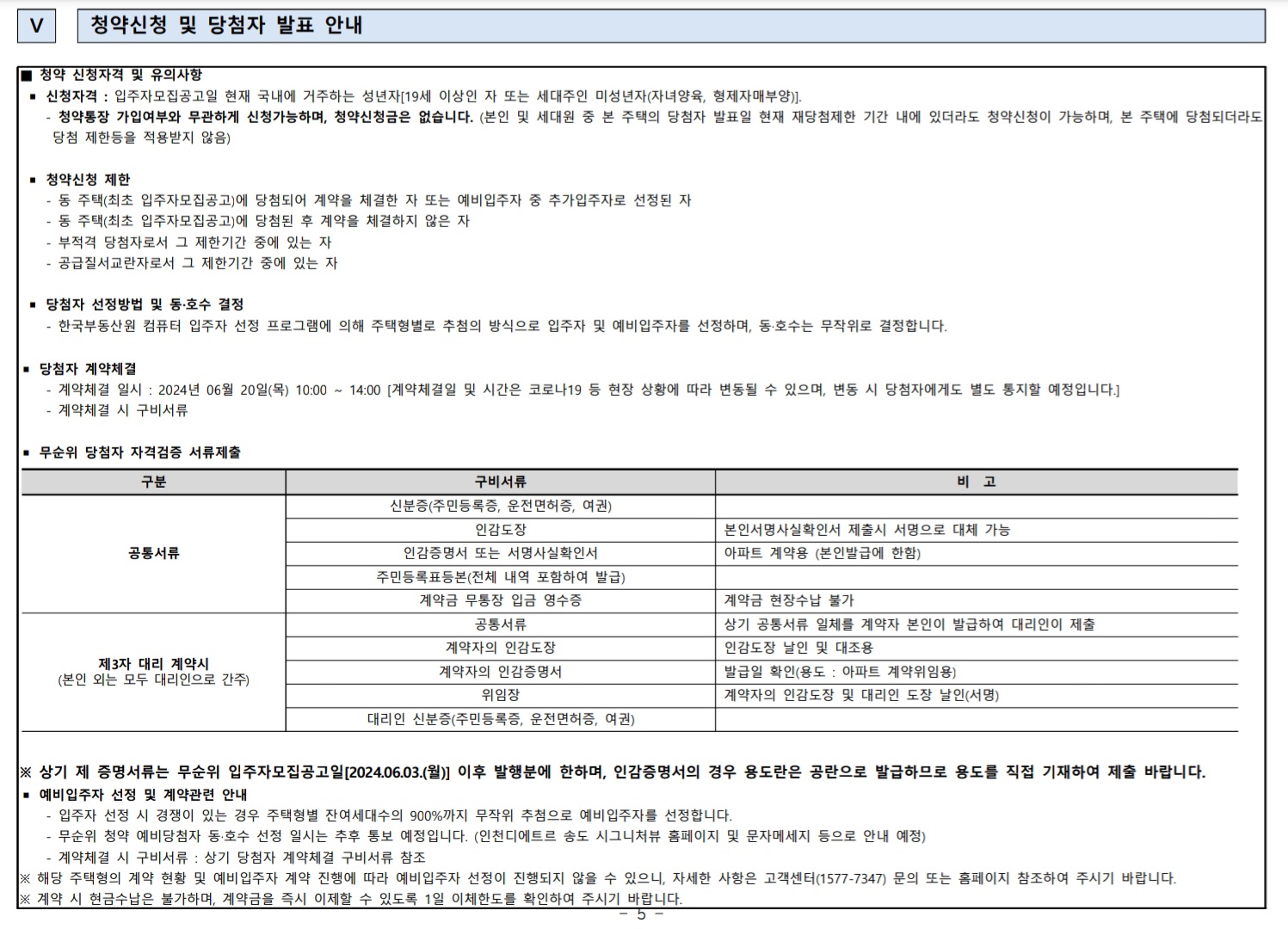 V

청약신청 및 당첨자 발표 안내

■ 청약 신청자격 및 유의사항

▪ 신청자격 : 입주자모집공고일 현재 국내에 거주하는 성년자[19세 이상인 자 또는 세대주인 미성년자(자녀양육, 형제자매부양)].
- 청약통장 가입여부와 무관하게 신청가능하며, 청약신청금은 없습니다. (본인 및 세대원 중 본 주택의 당첨자 발표일 현재 재당첨제한 기간 내에 있더라도 청약신청이 가능하며, 본 주택에 당첨되더라도 당첨 제한등을 적용받지 않음)

▪ 청약신청 제한
- 동 주택(최초 입주자모집공고)에 당첨되어 계약을 체결한 자 또는 예비입주자 중 추가입주자로 선정된 자
- 동 주택(최초 입주자모집공고)에 당첨된 후 계약을 체결하지 않은 자
- 부적격 당첨자로서 그 제한기간 중에 있는 자
- 공급질서교란자로서 그 제한기간 중에 있는 자

▪ 당첨자 선정방법 및 동·호수 결정
- 한국부동산원 컴퓨터 입주자 선정 프로그램에 의해 주택형별로 추첨의 방식으로 입주자 및 예비입주자를 선정하며, 동·호수는 무작위로 결정합니다.

▪ 당첨자 계약체결
- 계약체결 일시 : 2024년 06월 20일(목) 10:00 ~ 14:00 [계약체결일 및 시간은 코로나19 등 현장 상황에 따라 변동될 수 있으며, 변동 시 당첨자에게도 별도 통지할 예정입니다.]
- 계약체결 시 구비서류

▪ 무순위 당첨자 자격검증 서류제출

| 구분 | 구비서류 | 비 고 |
|---|---|---|
| 공통서류 | 신분증(주민등록증, 운전면허증, 여권) | |
| | 인감도장 | 본인서명사실확인서 제출시 서명으로 대체 가능 |
| | 인감증명서 또는 서명사실확인서 | 아파트 계약용 (본인발급에 한함) |
| | 주민등록표등본(전체 내역 포함하여 발급) | |
| | 계약금 무통장 입금 영수증 | 계약금 현장수납 불가 |
| 제3자 대리 계약시 (본인 외는 모두 대리인으로 간주) | 공통서류 | 상기 공통서류 일체를 계약자 본인이 발급하여 대리인이 제출 |
| | 계약자의 인감도장 | 인감도장 날인 및 대조용 |
| | 계약자의 인감증명서 | 발급일 확인(용도 : 아파트 계약위임용) |
| | 위임장 | 계약자의 인감도장 및 대리인 도장 날인(서명) |
| | 대리인 신분증(주민등록증, 운전면허증, 여권) | |

※ 상기 제 증명서류는 무순위 입주자모집공고일[2024.06.03.(월)] 이후 발행분에 한하며, 인감증명서의 경우 용도란은 공란으로 발급하므로 용도를 직접 기재하여 제출 바랍니다.
▪ 예비입주자 선정 및 계약관련 안내
- 입주자 선정 시 경쟁이 있는 경우 주택형별 잔여세대수의 900%까지 무작위 추첨으로 예비입주자를 선정합니다.
- 무순위 청약 예비당첨자 동·호수 선정 일시는 추후 통보 예정입니다. (인천디에트르 송도 시그니처뷰 홈페이지 및 문자메세지 등으로 안내 예정)
- 계약체결 시 구비서류 : 상기 당첨자 계약체결 구비서류 참조
※ 해당 주택형의 계약 현황 및 예비입주자 계약 진행에 따라 예비입주자 선정이 진행되지 않을 수 있으니, 자세한 사항은 고객센터(1577-7347) 문의 또는 홈페이지 참조하여 주시기 바랍니다.
※ 계약 시 현금수납은 불가하며, 계약금을 즉시 이체할 수 있도록 1일 이체한도를 확인하여 주시기 바랍니다.

- 5 -